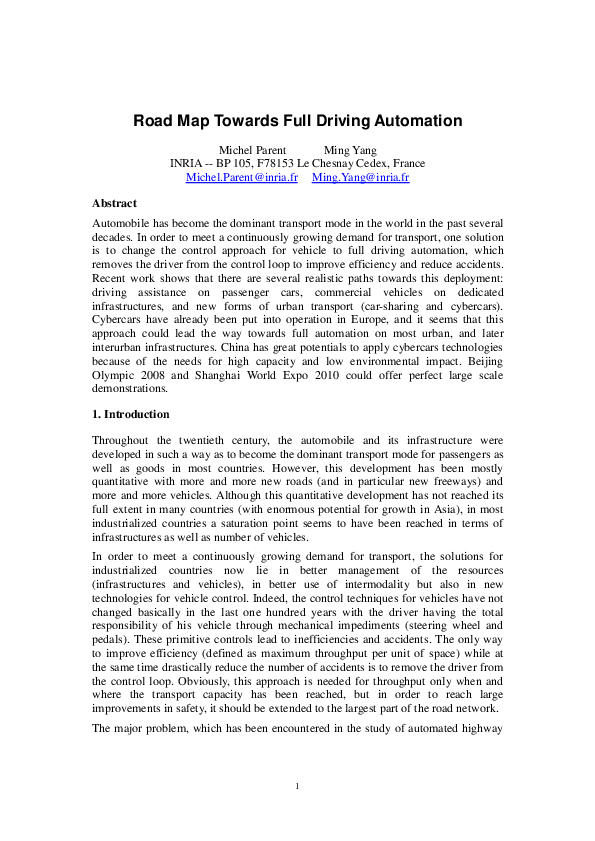 Road Map Towards Full Driving Automation

Michel Parent Ming Yang
INRIA -- BP 105, F78153 Le Chesnay Cedex, France
Michel.Parent@inria.fr Ming.Yang@inria.fr

Abstract

Automobile has become the dominant transport mode in the world in the past several decades. In order to meet a continuously growing demand for transport, one solution is to change the control approach for vehicle to full driving automation, which removes the driver from the control loop to improve efficiency and reduce accidents. Recent work shows that there are several realistic paths towards this deployment: driving assistance on passenger cars, commercial vehicles on dedicated infrastructures, and new forms of urban transport (car-sharing and cybercars). Cybercars have already been put into operation in Europe, and it seems that this approach could lead the way towards full automation on most urban, and later interurban infrastructures. China has great potentials to apply cybercars technologies because of the needs for high capacity and low environmental impact. Beijing Olympic 2008 and Shanghai World Expo 2010 could offer perfect large scale demonstrations.

1. Introduction

Throughout the twentieth century, the automobile and its infrastructure were developed in such a way as to become the dominant transport mode for passengers as well as goods in most countries. However, this development has been mostly quantitative with more and more new roads (and in particular new freeways) and more and more vehicles. Although this quantitative development has not reached its full extent in many countries (with enormous potential for growth in Asia), in most industrialized countries a saturation point seems to have been reached in terms of infrastructures as well as number of vehicles.

In order to meet a continuously growing demand for transport, the solutions for industrialized countries now lie in better management of the resources (infrastructures and vehicles), in better use of intermodality but also in new technologies for vehicle control. Indeed, the control techniques for vehicles have not changed basically in the last one hundred years with the driver having the total responsibility of his vehicle through mechanical impediments (steering wheel and pedals). These primitive controls lead to inefficiencies and accidents. The only way to improve efficiency (defined as maximum throughput per unit of space) while at the same time drastically reduce the number of accidents is to remove the driver from the control loop. Obviously, this approach is needed for throughput only when and where the transport capacity has been reached, but in order to reach large improvements in safety, it should be extended to the largest part of the road network.

The major problem, which has been encountered in the study of automated highway

1